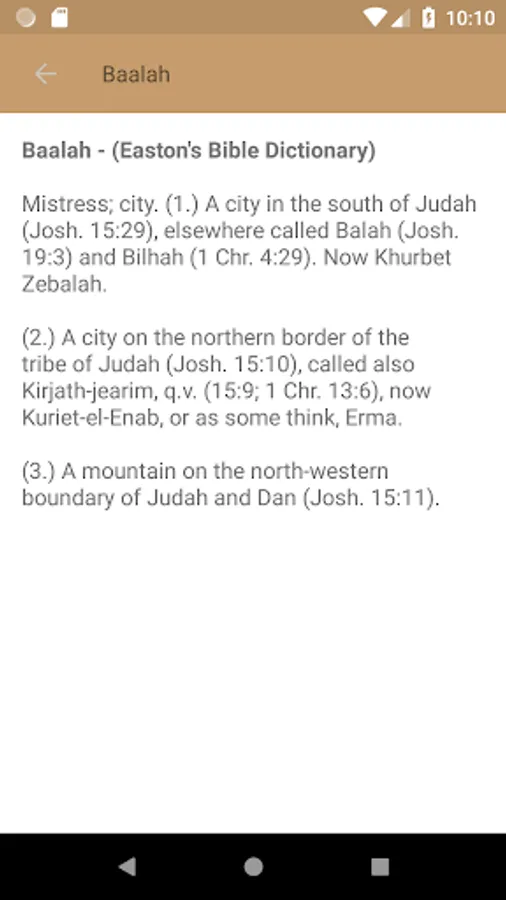 10:10

Baalah

Baalah - (Easton's Bible Dictionary)

Mistress; city. (1.) A city in the south of Judah (Josh. 15:29), elsewhere called Balah (Josh. 19:3) and Bilhah (1 Chr. 4:29). Now Khurbet Zebalah.

(2.) A city on the northern border of the tribe of Judah (Josh. 15:10), called also Kirjath-jearim, q.v. (15:9; 1 Chr. 13:6), now Kuriet-el-Enab, or as some think, Erma.

(3.) A mountain on the north-western boundary of Judah and Dan (Josh. 15:11).